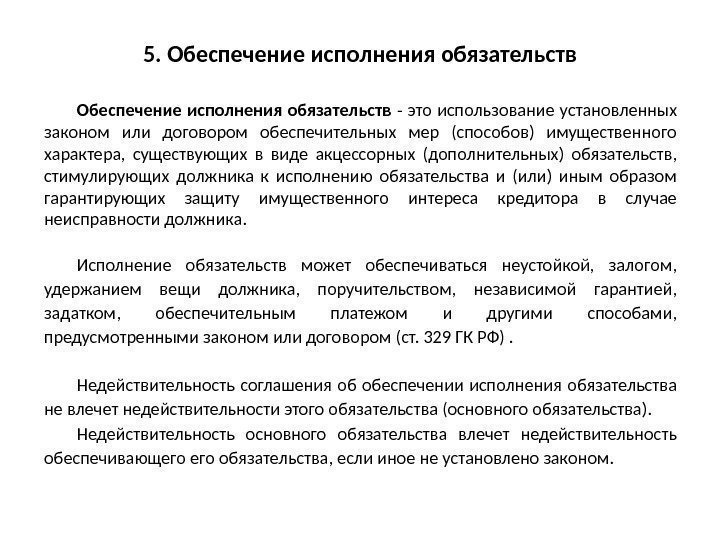 5. Обеспечение исполнения обязательств

Обеспечение исполнения обязательств - это использование установленных законом или договором обеспечительных мер (способов) имущественного характера, существующих в виде акцессорных (дополнительных) обязательств, стимулирующих должника к исполнению обязательства и (или) иным образом гарантирующих защиту имущественного интереса кредитора в случае неисправности должника.

Исполнение обязательств может обеспечиваться неустойкой, залогом, удержанием вещи должника, поручительством, независимой гарантией, задатком, обеспечительным платежом и другими способами, предусмотренными законом или договором (ст. 329 ГК РФ) .

Недействительность соглашения об обеспечении исполнения обязательства не влечет недействительности этого обязательства (основного обязательства).

Недействительность основного обязательства влечет недействительность обеспечивающего его обязательства, если иное не установлено законом.